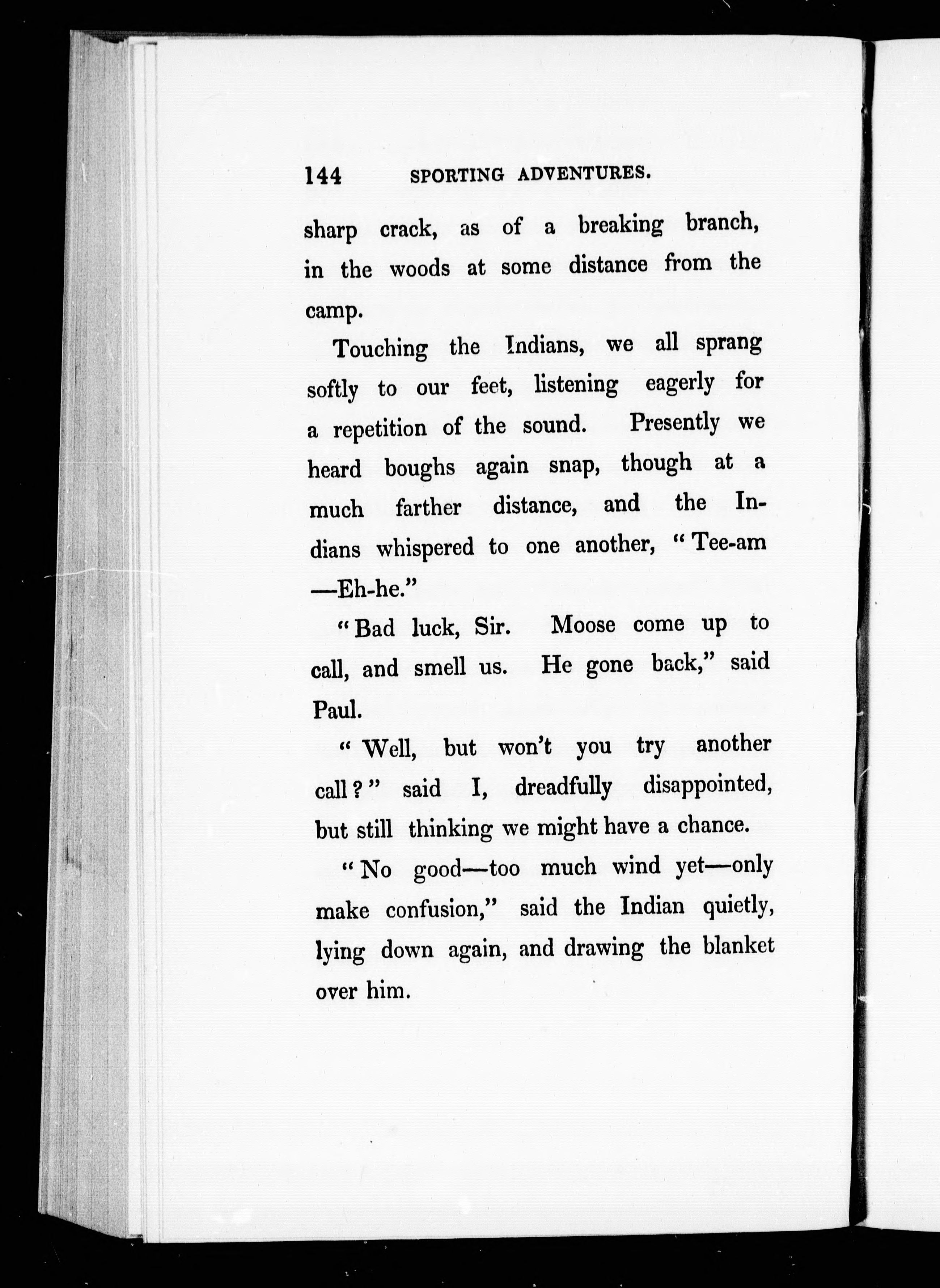 144 SPORTING ADVENTURES.

sharp crack, as of a breaking branch, in the woods at some distance from the camp.

Touching the Indians, we all sprang softly to our feet, listening eagerly for a repetition of the sound. Presently we heard boughs again snap, though at a much farther distance, and the Indians whispered to one another, "Tee-am —Eh-he."

"Bad luck, Sir. Moose come up to call, and smell us. He gone back," said Paul.

"Well, but won't you try another call?" said I, dreadfully disappointed, but still thinking we might have a chance.

"No good—too much wind yet—only make confusion," said the Indian quietly, lying down again, and drawing the blanket over him.